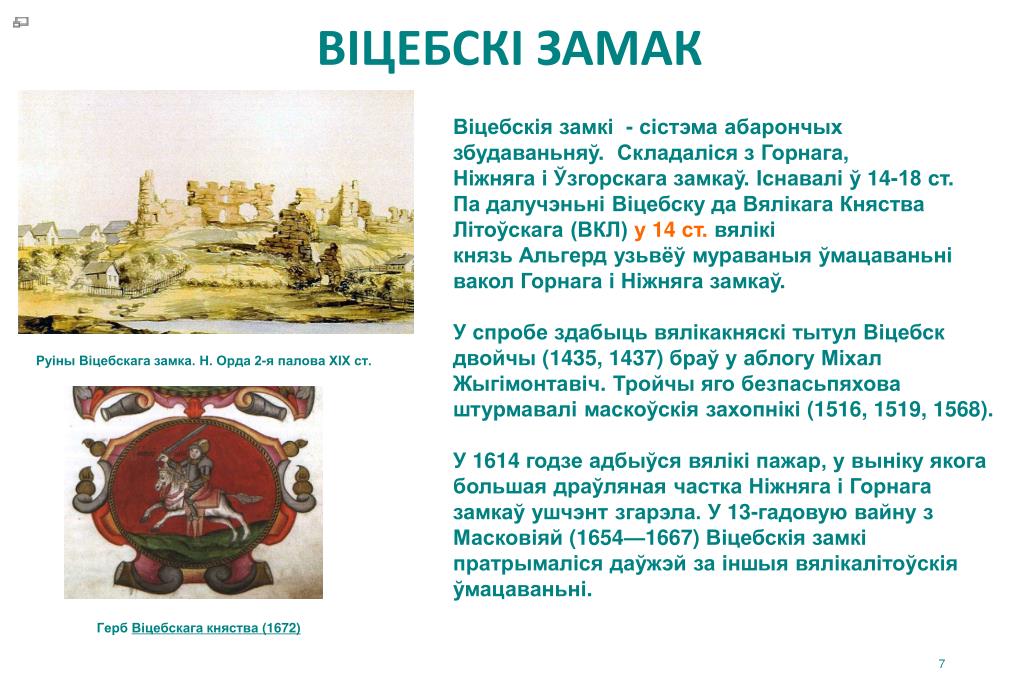 ВІЦЕБСКІ ЗАМАК

Руіны Віцебскага замка. Н. Орда 2-я палова XIX ст.

Герб Віцебскага княства (1672)

Віцебскія замкі - сістэма абарончых збудаваньняў. Складаліся з Горнага, Ніжняга і Ўзгорскага замкаў. Існавалі ў 14-18 ст. Па далучэньні Віцебску да Вялікага Княства Літоўскага (ВКЛ) у 14 ст. вялікі князь Альгерд узьвёў мураваныя ўмацаваньні вакол Горнага і Ніжняга замкаў.

У спробе здабыць вялікакняскі тытул Віцебск двойчы (1435, 1437) браў у аблогу Міхал Жыгімонтавіч. Тройчы яго безпасьпяхова штурмавалі маскоўскія захопнікі (1516, 1519, 1568).

У 1614 годзе адбыўся вялікі пажар, у выніку якога большая драўляная частка Ніжняга і Горнага замкаў ушчэнт згарэла. У 13-гадовую вайну з Масковіяй (1654—1667) Віцебскія замкі пратрымаліся даўжэй за іншыя вялікалітоўскія ўмацаваньні.

7